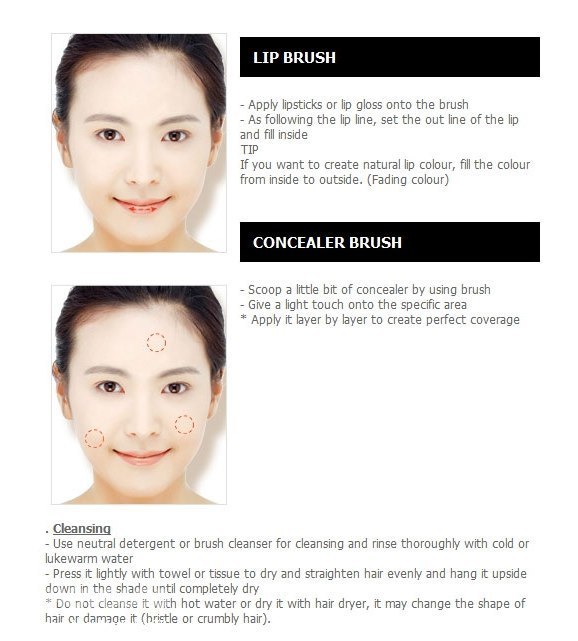 LIP BRUSH

- Apply lipsticks or lip gloss onto the brush
- As following the lip line, set the out line of the lip and fill inside
TIP
If you want to create natural lip colour, fill the colour from inside to outside. (Fading colour)

CONCEALER BRUSH

- Scoop a little bit of concealer by using brush
- Give a light touch onto the specific area
* Apply it layer by layer to create perfect coverage

. Cleansing
- Use neutral detergent or brush cleanser for cleansing and rinse thoroughly with cold or lukewarm water
- Press it lightly with towel or tissue to dry and straighten hair evenly and hang it upside down in the shade until completely dry
* Do not cleanse it with hot water or dry it with hair dryer, it may change the shape of hair or damage it (bristle or crumbly hair).